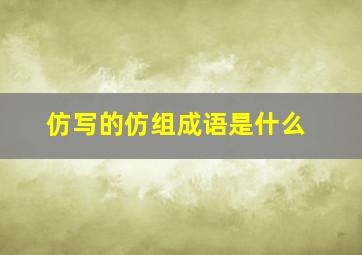 仿写的仿组成语是什么